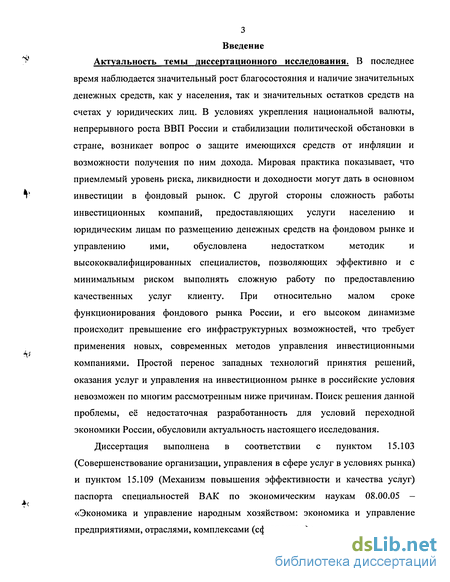 3

Введение

Актуальность темы диссертационного исследования. В последнее время наблюдается значительный рост благосостояния и наличие значительных денежных средств, как у населения, так и значительных остатков средств на счетах у юридических лиц. В условиях укрепления национальной валюты, непрерывного роста ВВП России и стабилизации политической обстановки в стране, возникает вопрос о защите имеющихся средств от инфляции и возможности получения по ним дохода. Мировая практика показывает, что приемлемый уровень риска, ликвидности и доходности могут дать в основном инвестиции в фондовый рынок. С другой стороны сложность работы инвестиционных компаний, предоставляющих услуги населению и юридическим лицам по размещению денежных средств на фондовом рынке и управлению ими, обусловлена недостатком методик и высококвалифицированных специалистов, позволяющих эффективно и с минимальным риском выполнять сложную работу по предоставлению качественных услуг клиенту. При относительно малом сроке функционирования фондового рынка России, и его высоком динамизме происходит превышение его инфраструктурных возможностей, что требует применения новых, современных методов управления инвестиционными компаниями. Простой перенос западных технологий принятия решений, оказания услуг и управления на инвестиционном рынке в российские условия невозможен по многим рассмотренным ниже причинам. Поиск решения данной проблемы, её недостаточная разработанность для условий переходной экономики России, обусловили актуальность настоящего исследования.

Диссертация выполнена в соответствии с пунктом 15.103 (Совершенствование организации, управления в сфере услуг в условиях рынка) и пунктом 15.109 (Механизм повышения эффективности и качества услуг) паспорта специальностей ВАК по экономическим наукам 08.00.05 – «Экономика и управление народным хозяйством: экономика и управление предприятиями, отраслями, комплексами (сф

dsLib.net
библиотека диссертаций